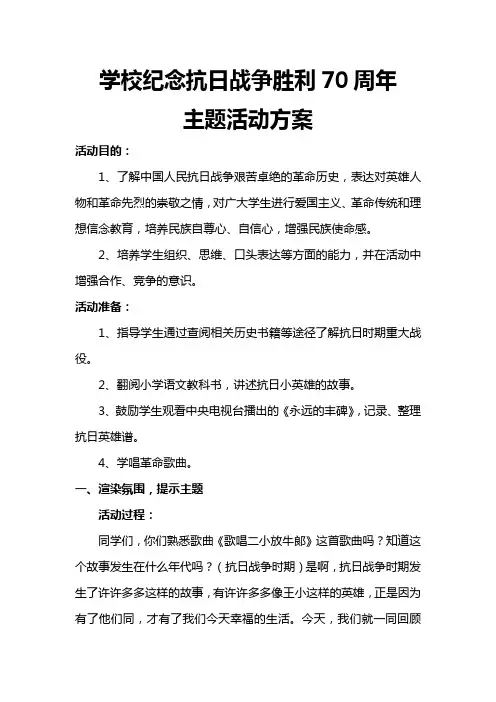 学校纪念抗日战争胜利 70 周年
主题活动方案

活动目的：

1、了解中国人民抗日战争艰苦卓绝的革命历史，表达对英雄人物和革命先烈的崇敬之情，对广大学生进行爱国主义、革命传统和理想信念教育，培养民族自尊心、自信心，增强民族使命感。

2、培养学生组织、思维、口头表达等方面的能力，并在活动中增强合作、竞争的意识。

活动准备：

1、指导学生通过查阅相关历史书籍等途径了解抗日时期重大战役。

2、翻阅小学语文教科书，讲述抗日小英雄的故事。

3、鼓励学生观看中央电视台播出的《永远的丰碑》，记录、整理抗日英雄谱。

4、学唱革命歌曲。

一、渲染氛围，提示主题

活动过程：

同学们，你们熟悉歌曲《歌唱二小放牛郎》这首歌曲吗？知道这个故事发生在什么年代吗？（抗日战争时期）是啊，抗日战争时期发生了许许多多这样的故事，有许许多多像王小这样的英雄，正是因为有了他们同，才有了我们今天幸福的生活。今天，我们就一同回顾